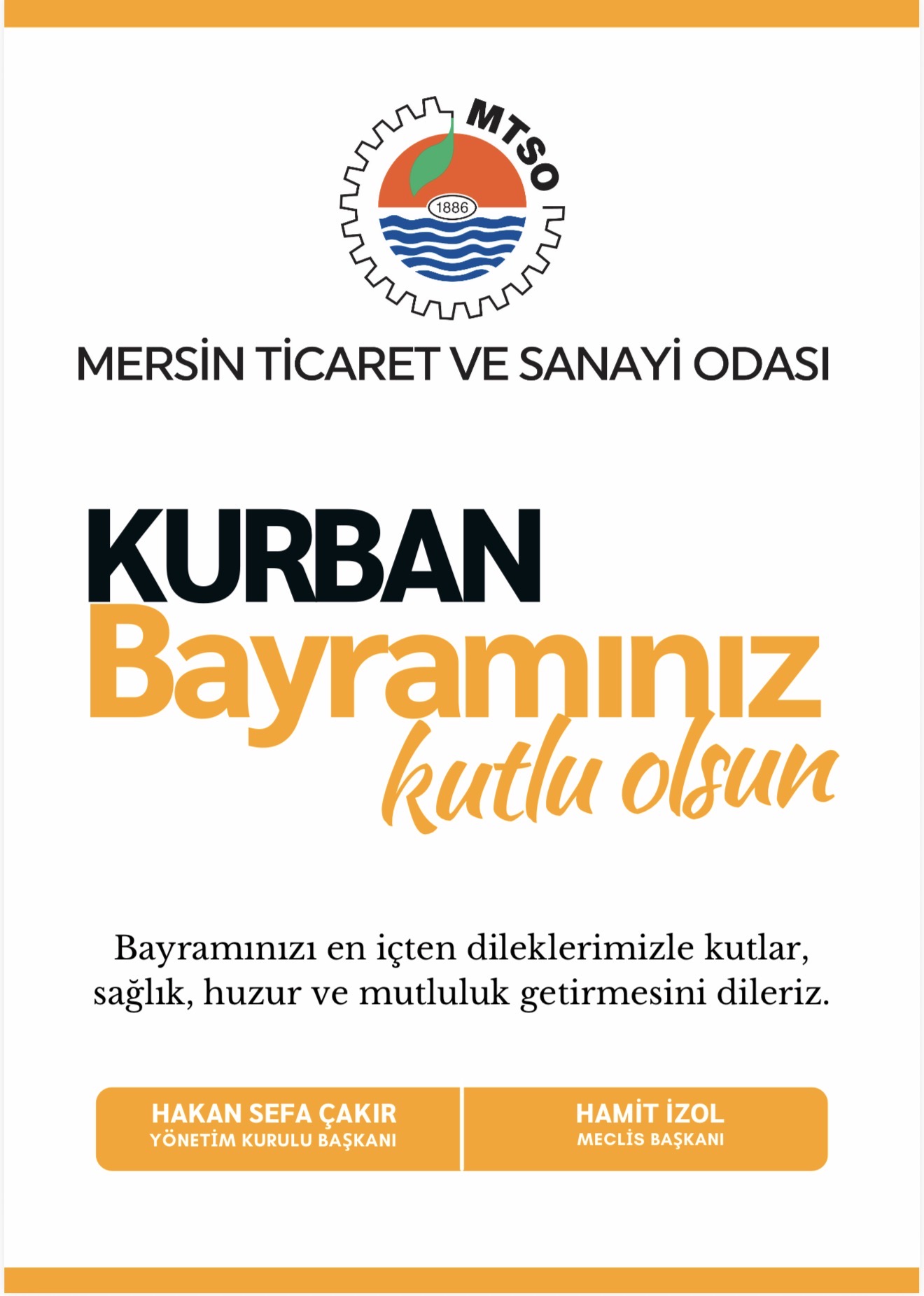 MTSO

1886

MERSİN TİCARET VE SANAYİ ODASI

KURBAN
Bayramınız
kutlu olsun

Bayramınızı en içten dileklerimizle kutlar, sağlık, huzur ve mutluluk getirmesini dileriz.

HAKAN SEFA ÇAKIR
YÖNETİM KURULU BAŞKANI

HAMİT İZOL
MECLİS BAŞKANI